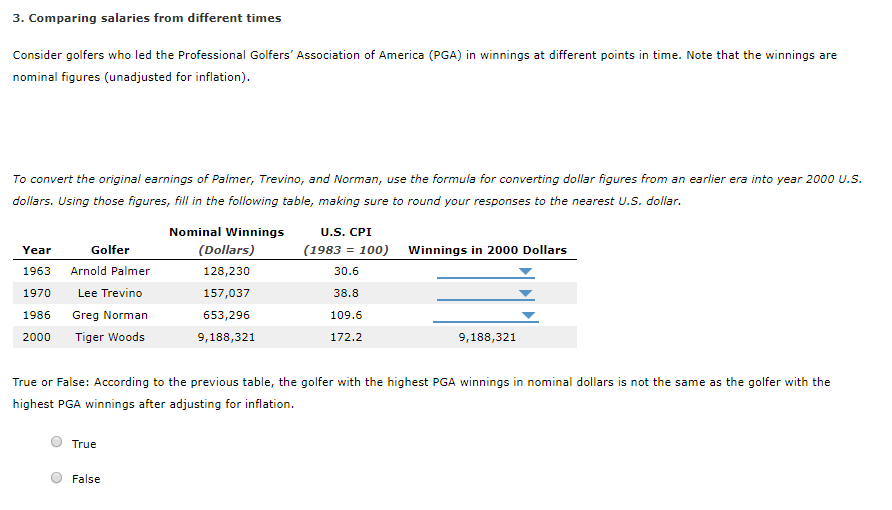 3. Comparing salaries from different times

Consider golfers who led the Professional Golfers' Association of America (PGA) in winnings at different points in time. Note that the winnings are nominal figures (unadjusted for inflation).

To convert the original earnings of Palmer, Trevino, and Norman, use the formula for converting dollar figures from an earlier era into year 2000 U.S. dollars. Using those figures, fill in the following table, making sure to round your responses to the nearest U.S. dollar.

| Year | Golfer | Nominal Winnings (Dollars) | U.S. CPI (1983 = 100) | Winnings in 2000 Dollars |
|---|---|---|---|---|
| 1963 | Arnold Palmer | 128,230 | 30.6 | |
| 1970 | Lee Trevino | 157,037 | 38.8 | |
| 1986 | Greg Norman | 653,296 | 109.6 | |
| 2000 | Tiger Woods | 9,188,321 | 172.2 | 9,188,321 |

True or False: According to the previous table, the golfer with the highest PGA winnings in nominal dollars is not the same as the golfer with the highest PGA winnings after adjusting for inflation.

True

False